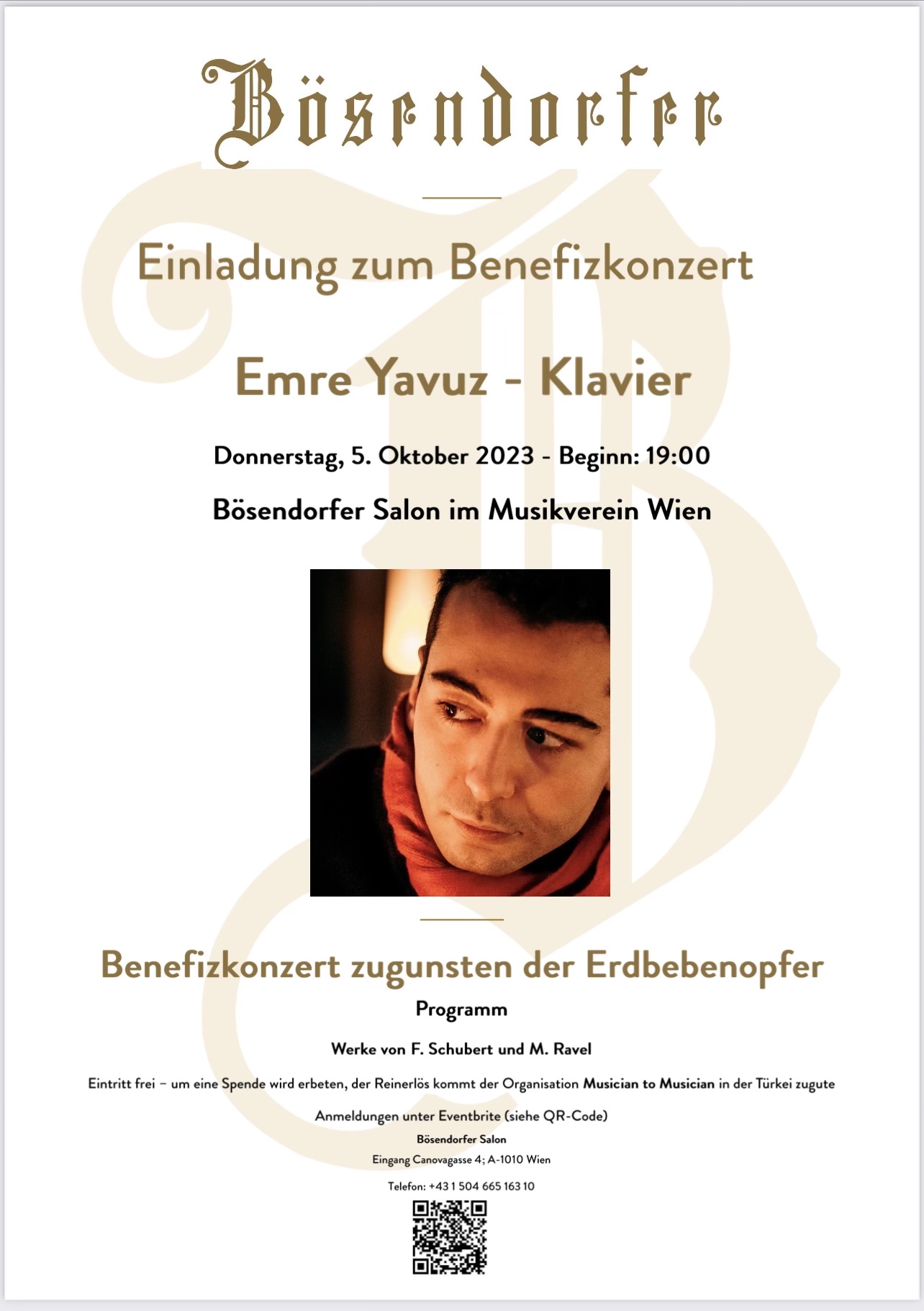 Bösendorfer

Einladung zum Benefizkonzert

Emre Yavuz - Klavier

Donnerstag, 5. Oktober 2023 - Beginn: 19:00

Bösendorfer Salon im Musikverein Wien

Benefizkonzert zugunsten der Erdbebenopfer

Programm

Werke von F. Schubert und M. Ravel

Eintritt frei – um eine Spende wird erbeten, der Reinerlös kommt der Organisation Musician to Musician in der Türkei zugute

Anmeldungen unter Eventbrite (siehe QR-Code)

Bösendorfer Salon

Eingang Canovagasse 4; A-1010 Wien

Telefon: +43 1 504 665 163 10